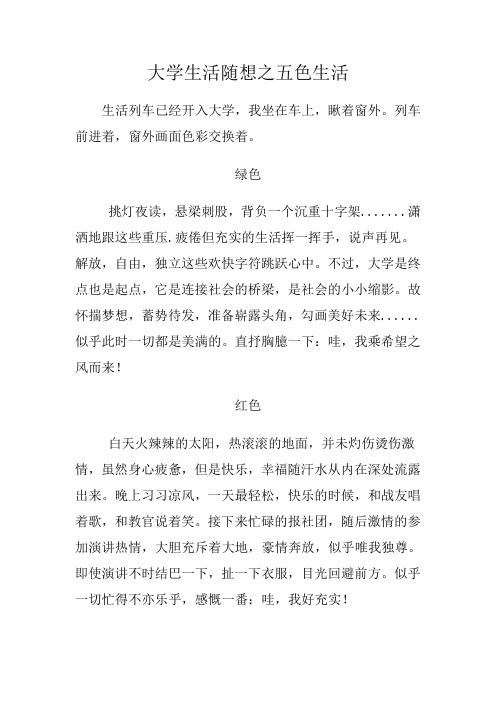 大学生活随想之五色生活

生活列车已经开入大学，我坐在车上，瞅着窗外。列车前进着，窗外画面色彩交换着。

绿色

挑灯夜读，悬梁刺股，背负一个沉重十字架.......潇洒地跟这些重压.疲倦但充实的生活挥一挥手，说声再见。解放，自由，独立这些欢快字符跳跃心中。不过，大学是终点也是起点，它是连接社会的桥梁，是社会的小小缩影。故怀揣梦想，蓄势待发，准备崭露头角，勾画美好未来......似乎此时一切都是美满的。直抒胸臆一下：哇，我乘希望之风而来！

红色

白天火辣辣的太阳，热滚滚的地面，并未灼伤烫伤激情，虽然身心疲惫，但是快乐，幸福随汗水从内在深处流露出来。晚上习习凉风，一天最轻松，快乐的时候，和战友唱着歌，和教官说着笑。接下来忙碌的报社团，随后激情的参加演讲热情，大胆充斥着大地，豪情奔放，似乎唯我独尊。即使演讲不时结巴一下，扯一下衣服，目光回避前方。似乎一切忙得不亦乐乎，感慨一番：哇，我好充实！